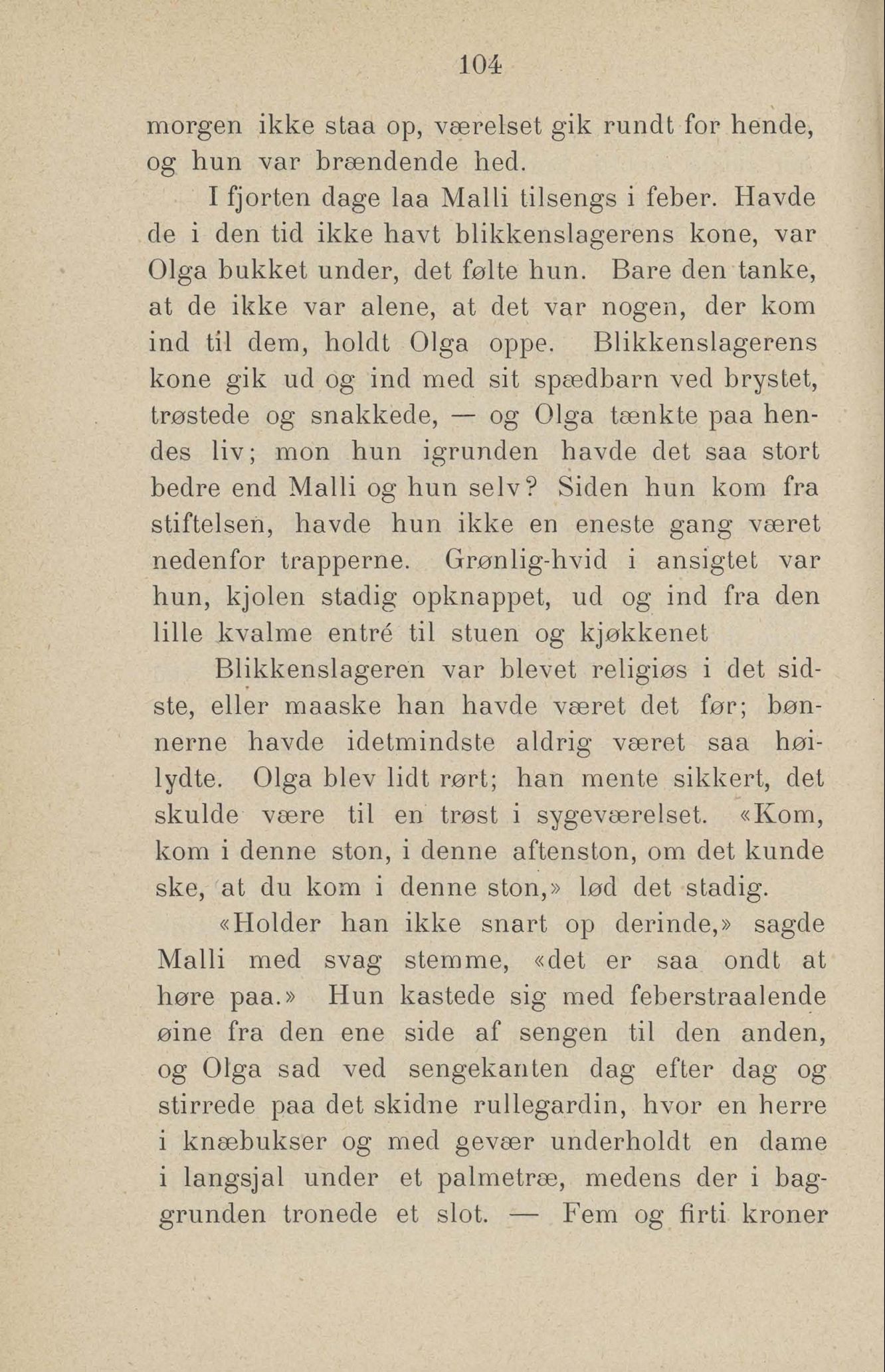 104

morgen ikke staa op, værelset gik rundt for hende, og hun var brændende hed.

I fjorten dage laa Malli tilsengs i feber. Havde de i den tid ikke havt blikkenslagerens kone, var Olga bukket under, det følte hun. Bare den tanke, at de ikke var alene, at det var nogen, der kom ind til dem, holdt Olga oppe. Blikkenslagerens kone gik ud og ind med sit spædbarn ved brystet, trøstede og snakkede, — og Olga tænkte paa hendes liv; mon hun igrunden havde det saa stort bedre end Malli og hun selv? Siden hun kom fra stiftelsen, havde hun ikke en eneste gang været nedenfor trapperne. Grønlig-hvid i ansigtet var hun, kjolen stadig opknappet, ud og ind fra den lille kvalme entré til stuen og kjøkkenet

Blikkenslageren var blevet religiøs i det sidste, eller maaske han havde været det før; bønnerne havde idetmindste aldrig været saa høilydte. Olga blev lidt rørt; han mente sikkert, det skulde være til en trøst i sygeværelset. «Kom, kom i denne ston, i denne aftenston, om det kunde ske, at du kom i denne ston,» lød det stadig.

«Holder han ikke snart op derinde,» sagde Malli med svag stemme, «det er saa ondt at høre paa.» Hun kastede sig med feberstraalende øine fra den ene side af sengen til den anden, og Olga sad ved sengekanten dag efter dag og stirrede paa det skidne rullegardin, hvor en herre i knæbukser og med gevær underholdt en dame i langsjal under et palmetræ, medens der i baggrunden tronede et slot. — Fem og firti kroner